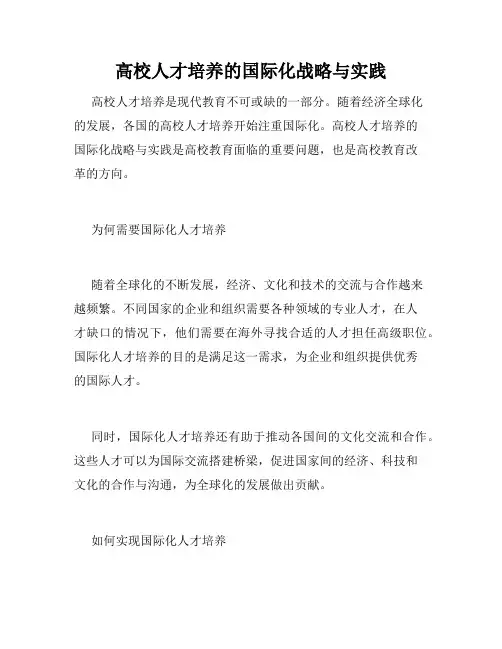 高校人才培养的国际化战略与实践

高校人才培养是现代教育不可或缺的一部分。随着经济全球化的发展，各国的高校人才培养开始注重国际化。高校人才培养的国际化战略与实践是高校教育面临的重要问题，也是高校教育改革的方向。

为何需要国际化人才培养

随着全球化的不断发展，经济、文化和技术的交流与合作越来越频繁。不同国家的企业和组织需要各种领域的专业人才，在人才缺口的情况下，他们需要在海外寻找合适的人才担任高级职位。国际化人才培养的目的是满足这一需求，为企业和组织提供优秀的国际人才。

同时，国际化人才培养还有助于推动各国间的文化交流和合作。这些人才可以为国际交流搭建桥梁，促进国家间的经济、科技和文化的合作与沟通，为全球化的发展做出贡献。

如何实现国际化人才培养